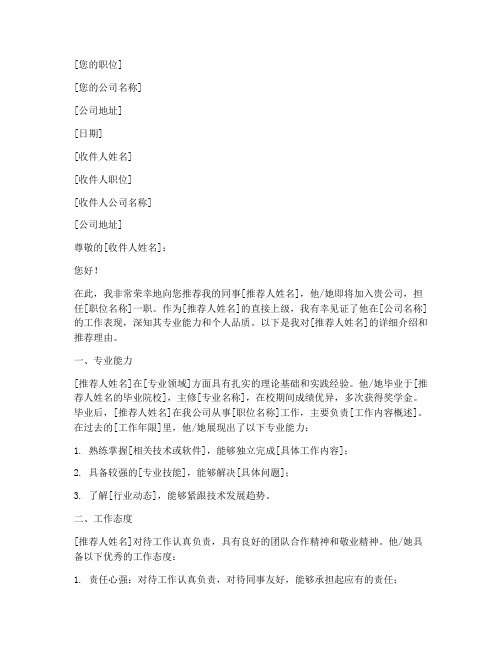 [您的职位]

[您的公司名称]

[公司地址]

[日期]

[收件人姓名]

[收件人职位]

[收件人公司名称]

[公司地址]

尊敬的[收件人姓名]：

您好！

在此，我非常荣幸地向您推荐我的同事[推荐人姓名]，他/她即将加入贵公司，担任[职位名称]一职。作为[推荐人姓名]的直接上级，我有幸见证了他在[公司名称]的工作表现，深知其专业能力和个人品质。以下是我对[推荐人姓名]的详细介绍和推荐理由。

一、专业能力

[推荐人姓名]在[专业领域]方面具有扎实的理论基础和实践经验。他/她毕业于[推荐人姓名的毕业院校]，主修[专业名称]，在校期间成绩优异，多次获得奖学金。毕业后，[推荐人姓名]在我公司从事[职位名称]工作，主要负责[工作内容概述]。在过去的[工作年限]里，他/她展现出了以下专业能力：

1. 熟练掌握[相关技术或软件]，能够独立完成[具体工作内容]；

2. 具备较强的[专业技能]，能够解决[具体问题]；

3. 了解[行业动态]，能够紧跟技术发展趋势。

二、工作态度

[推荐人姓名]对待工作认真负责，具有良好的团队合作精神和敬业精神。他/她具备以下优秀的工作态度：

1. 责任心强：对待工作认真负责，对待同事友好，能够承担起应有的责任；